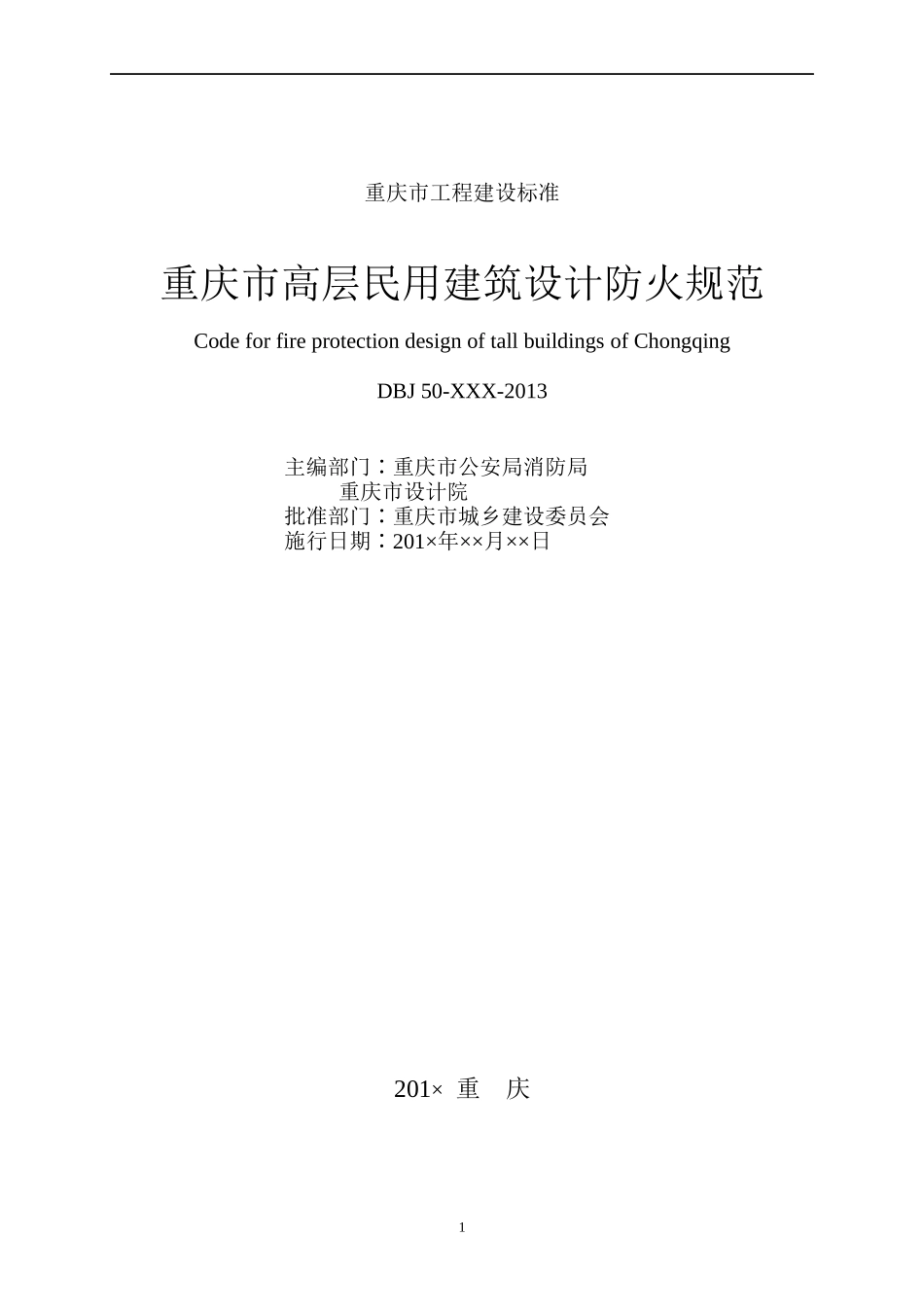 重庆市工程建设标准

重庆市高层民用建筑设计防火规范

Code for fire protection design of tall buildings of Chongqing

DBJ 50-XXX-2013

主编部门：重庆市公安局消防局
重庆市设计院
批准部门：重庆市城乡建设委员会
施行日期：201×年××月××日

201× 重 庆

1